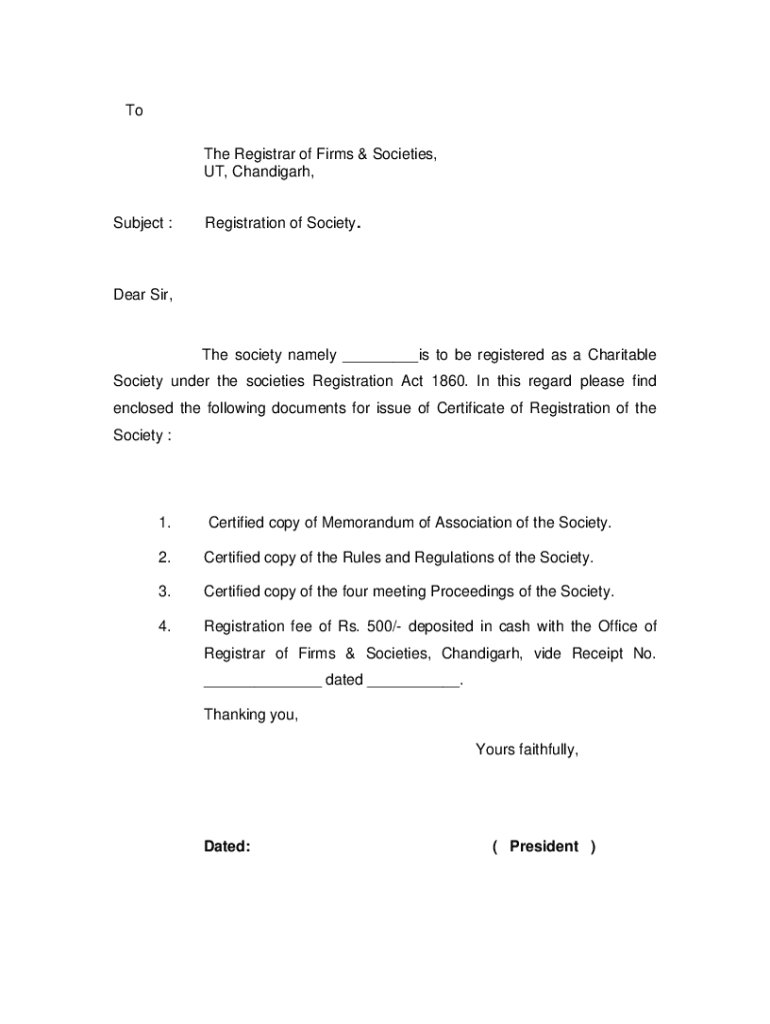 To

The Registrar of Firms & Societies,
UT, Chandigarh,

Subject : Registration of Society.

Dear Sir,

The society namely _________is to be registered as a Charitable Society under the societies Registration Act 1860. In this regard please find enclosed the following documents for issue of Certificate of Registration of the Society :

1. Certified copy of Memorandum of Association of the Society.

2. Certified copy of the Rules and Regulations of the Society.

3. Certified copy of the four meeting Proceedings of the Society.

4. Registration fee of Rs. 500/- deposited in cash with the Office of Registrar of Firms & Societies, Chandigarh, vide Receipt No. ______________ dated ___________.

Thanking you,

Yours faithfully,

Dated: ( President )